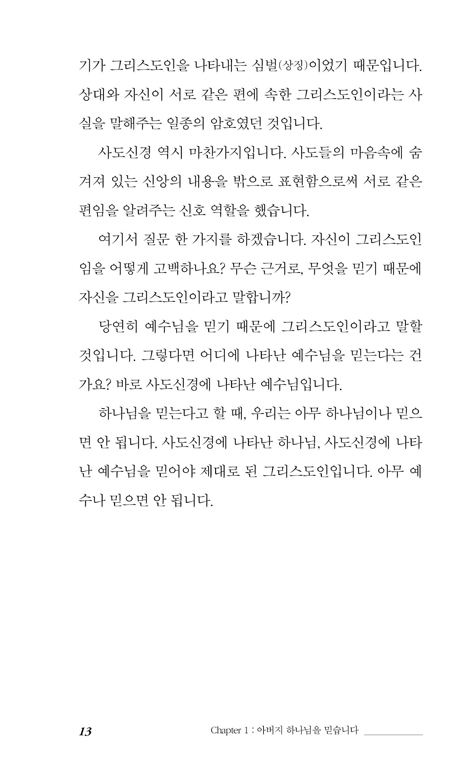 기가 그리스도인을 나타내는 심벌(상징)이었기 때문입니다. 상대와 자신이 서로 같은 편에 속한 그리스도인이라는 사실을 말해주는 일종의 암호였던 것입니다.

사도신경 역시 마찬가지입니다. 사도들의 마음속에 숨겨져 있는 신앙의 내용을 밖으로 표현함으로써 서로 같은 편임을 알려주는 신호 역할을 했습니다.

여기서 질문 한 가지를 하겠습니다. 자신이 그리스도인임을 어떻게 고백하나요? 무슨 근거로, 무엇을 믿기 때문에 자신을 그리스도인이라고 말합니까?

당연히 예수님을 믿기 때문에 그리스도인이라고 말할 것입니다. 그렇다면 어디에 나타난 예수님을 믿는다는 건가요? 바로 사도신경에 나타난 예수님입니다.

하나님을 믿는다고 할 때, 우리는 아무 하나님이나 믿으면 안 됩니다. 사도신경에 나타난 하나님, 사도신경에 나타난 예수님을 믿어야 제대로 된 그리스도인입니다. 아무 예수나 믿으면 안 됩니다.

13 Chapter 1 : 아버지 하나님을 믿습니다